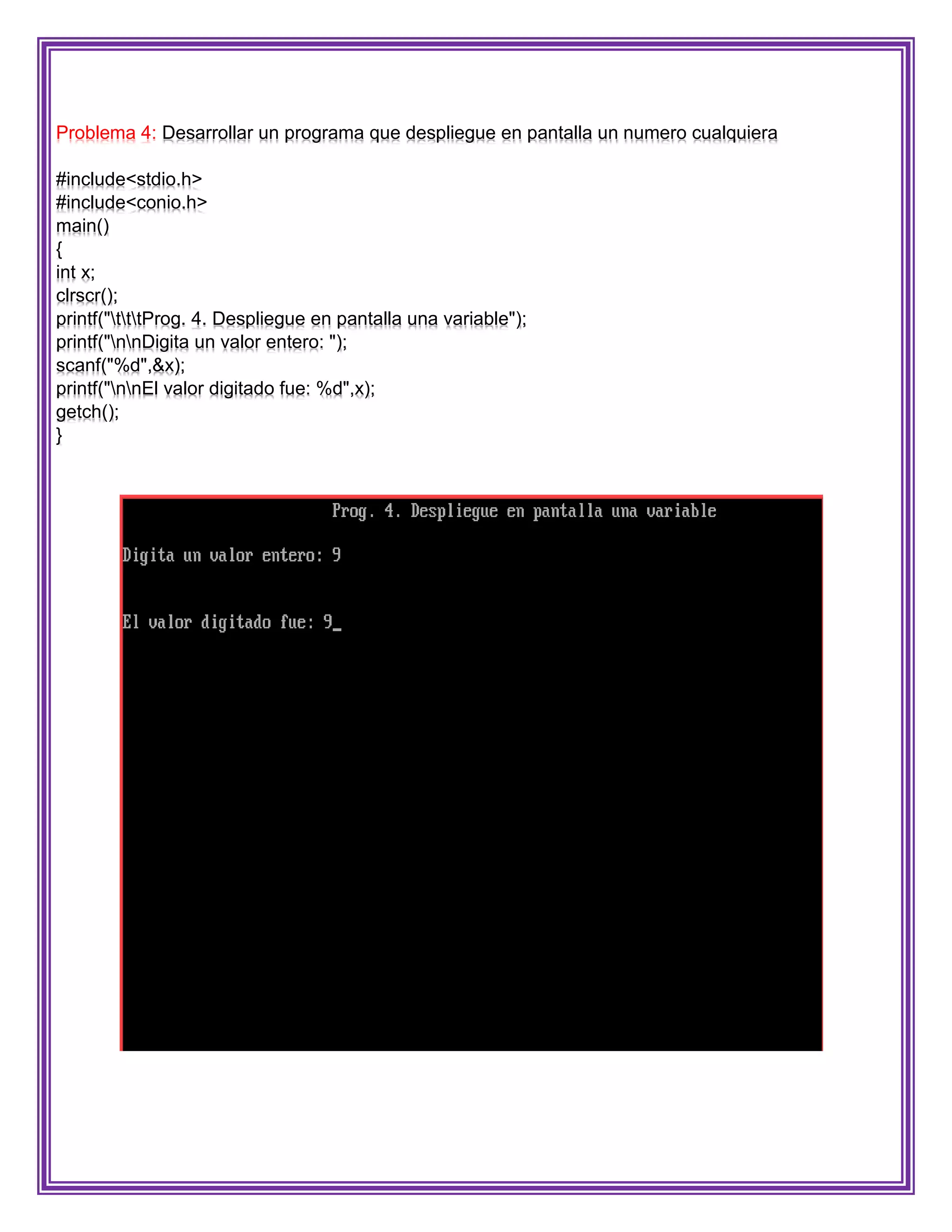 Problema 4: Desarrollar un programa que despliegue en pantalla un numero cualquiera

#include<stdio.h>
#include<conio.h>
main()
{
int x;
clrscr();
printf("\t\t\tProg. 4. Despliegue en pantalla una variable");
printf("\n\nDigita un valor entero: ");
scanf("%d",&x);
printf("\n\nEl valor digitado fue: %d",x);
getch();
}

Prog. 4. Despliegue en pantalla una variable

Digita un valor entero: 9

El valor digitado fue: 9_